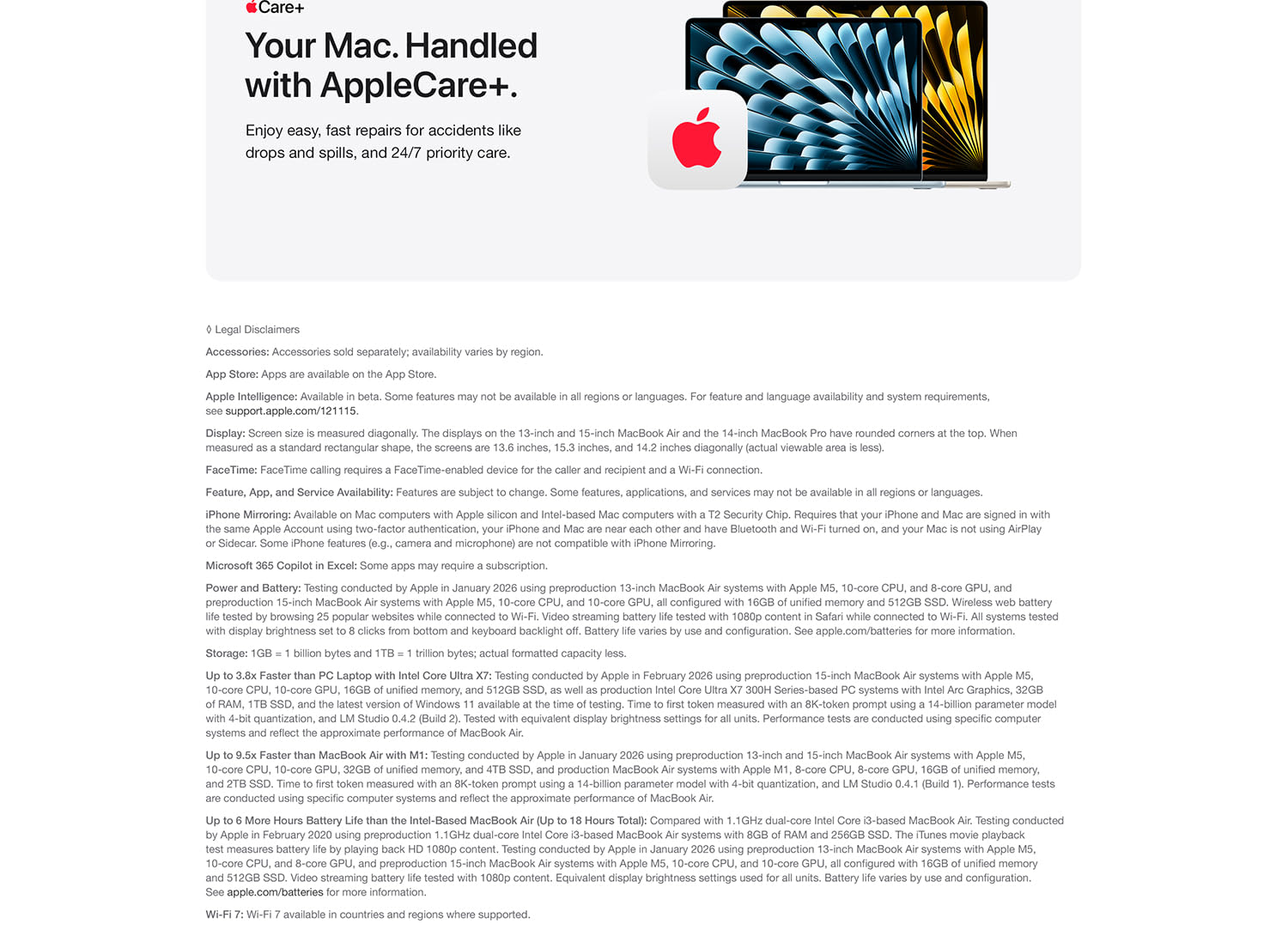 Care+

Your Mac. Handled with AppleCare+.

Enjoy easy, fast repairs for accidents like drops and spills, and 24/7 priority care.

◊ Legal Disclaimers

Accessories: Accessories sold separately; availability varies by region.

App Store: Apps are available on the App Store.

Apple Intelligence: Available in beta. Some features may not be available in all regions or languages. For feature and language availability and system requirements, see support.apple.com/121115.

Display: Screen size is measured diagonally. The displays on the 13-inch and 15-inch MacBook Air and the 14-inch MacBook Pro have rounded corners at the top. When measured as a standard rectangular shape, the screens are 13.6 inches, 15.3 inches, and 14.2 inches diagonally (actual viewable area is less).

FaceTime: FaceTime calling requires a FaceTime-enabled device for the caller and recipient and a Wi-Fi connection.

Feature, App, and Service Availability: Features are subject to change. Some features, applications, and services may not be available in all regions or languages.

iPhone Mirroring: Available on Mac computers with Apple silicon and Intel-based Mac computers with a T2 Security Chip. Requires that your iPhone and Mac are signed in with the same Apple Account using two-factor authentication, your iPhone and Mac are near each other and have Bluetooth and Wi-Fi turned on, and your Mac is not using AirPlay or Sidecar. Some iPhone features (e.g., camera and microphone) are not compatible with iPhone Mirroring.

Microsoft 365 Copilot in Excel: Some apps may require a subscription.

Power and Battery: Testing conducted by Apple in January 2026 using preproduction 13-inch MacBook Air systems with Apple M5, 10-core CPU, and 8-core GPU, and preproduction 15-inch MacBook Air systems with Apple M5, 10-core CPU, and 10-core GPU, all configured with 16GB of unified memory and 512GB SSD. Wireless web battery life tested by browsing 25 popular websites while connected to Wi-Fi. Video streaming battery life tested with 1080p content in Safari while connected to Wi-Fi. All systems tested with display brightness set to 8 clicks from bottom and keyboard backlight off. Battery life varies by use and configuration. See apple.com/batteries for more information.

Storage: 1GB = 1 billion bytes and 1TB = 1 trillion bytes; actual formatted capacity less.

Up to 3.8x Faster than PC Laptop with Intel Core Ultra X7: Testing conducted by Apple in February 2026 using preproduction 15-inch MacBook Air systems with Apple M5, 10-core CPU, 10-core GPU, 16GB of unified memory, and 512GB SSD, as well as production Intel Core Ultra X7 300H Series-based PC systems with Intel Arc Graphics, 32GB of RAM, 1TB SSD, and the latest version of Windows 11 available at the time of testing. Time to first token measured with an 8K-token prompt using a 14-billion parameter model with 4-bit quantization, and LM Studio 0.4.2 (Build 2). Tested with equivalent display brightness settings for all units. Performance tests are conducted using specific computer systems and reflect the approximate performance of MacBook Air.

Up to 9.5x Faster than MacBook Air with M1: Testing conducted by Apple in January 2026 using preproduction 13-inch and 15-inch MacBook Air systems with Apple M5, 10-core CPU, 10-core GPU, 32GB of unified memory, and 4TB SSD, and production MacBook Air systems with Apple M1, 8-core CPU, 8-core GPU, 16GB of unified memory, and 2TB SSD. Time to first token measured with an 8K-token prompt using a 14-billion parameter model with 4-bit quantization, and LM Studio 0.4.1 (Build 1). Performance tests are conducted using specific computer systems and reflect the approximate performance of MacBook Air.

Up to 6 More Hours Battery Life than the Intel-Based MacBook Air (Up to 18 Hours Total): Compared with 1.1GHz dual-core Intel Core i3-based MacBook Air. Testing conducted by Apple in February 2020 using preproduction 1.1GHz dual-core Intel Core i3-based MacBook Air systems with 8GB of RAM and 256GB SSD. The iTunes movie playback test measures battery life by playing back HD 1080p content. Testing conducted by Apple in January 2026 using preproduction 13-inch MacBook Air systems with Apple M5, 10-core CPU, and 8-core GPU, and preproduction 15-inch MacBook Air systems with Apple M5, 10-core CPU, and 10-core GPU, all configured with 16GB of unified memory and 512GB SSD. Video streaming battery life tested with 1080p content. Equivalent display brightness settings used for all units. Battery life varies by use and configuration. See apple.com/batteries for more information.

Wi-Fi 7: Wi-Fi 7 available in countries and regions where supported.